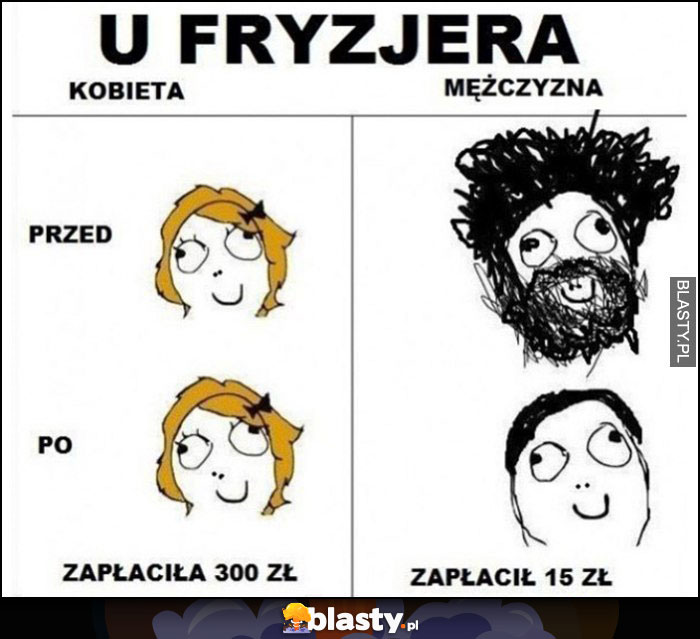 U FRYZJERA

KOBIETA

MĘŻCZYZNA

PRZED

PO

ZAPŁACIŁA 300 ZŁ

ZAPŁACIŁ 15 ZŁ

BLASTY.PL

blasty.pl